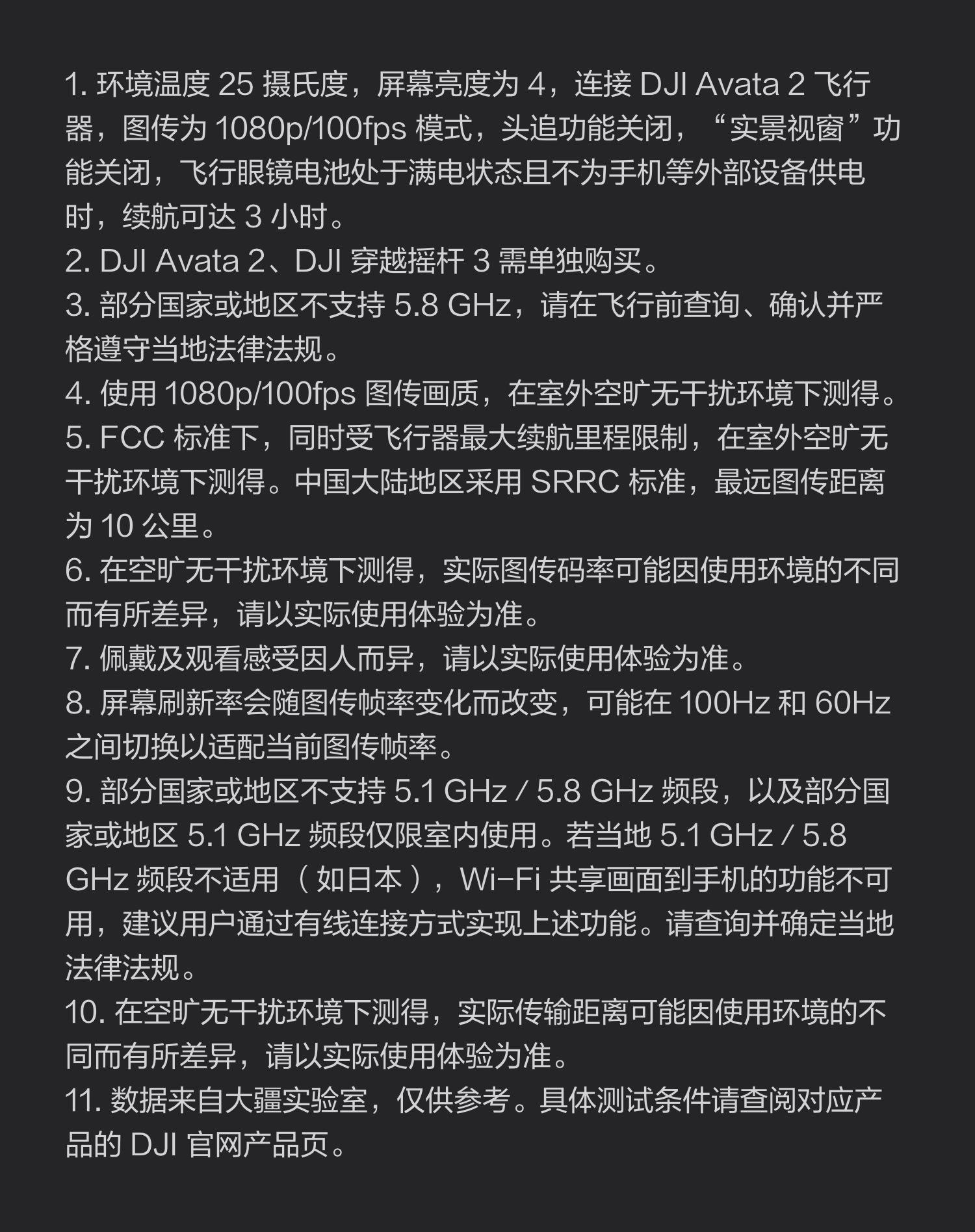 1. 环境温度 25 摄氏度，屏幕亮度为 4，连接 DJI Avata 2 飞行器，图传为 1080p/100fps 模式，头追功能关闭，“实景视窗”功能关闭，飞行眼镜电池处于满电状态且不为手机等外部设备供电时，续航可达 3 小时。
2. DJI Avata 2、DJI 穿越摇杆 3 需单独购买。
3. 部分国家或地区不支持 5.8 GHz，请在飞行前查询、确认并严格遵守当地法律法规。
4. 使用 1080p/100fps 图传画质，在室外空旷无干扰环境下测得。
5. FCC 标准下，同时受飞行器最大续航里程限制，在室外空旷无干扰环境下测得。中国大陆地区采用 SRRC 标准，最远图传距离为 10 公里。
6. 在空旷无干扰环境下测得，实际图传码率可能因使用环境的不同而有所差异，请以实际使用体验为准。
7. 佩戴及观看感受因人而异，请以实际使用体验为准。
8. 屏幕刷新率会随图传帧率变化而改变，可能在 100Hz 和 60Hz 之间切换以适配当前图传帧率。
9. 部分国家或地区不支持 5.1 GHz / 5.8 GHz 频段，以及部分国家或地区 5.1 GHz 频段仅限室内使用。若当地 5.1 GHz / 5.8 GHz 频段不适用（如日本），Wi-Fi 共享画面到手机的功能不可用，建议用户通过有线连接方式实现上述功能。请查询并确定当地法律法规。
10. 在空旷无干扰环境下测得，实际传输距离可能因使用环境的不同而有所差异，请以实际使用体验为准。
11. 数据来自大疆实验室，仅供参考。具体测试条件请查阅对应产品的 DJI 官网产品页。